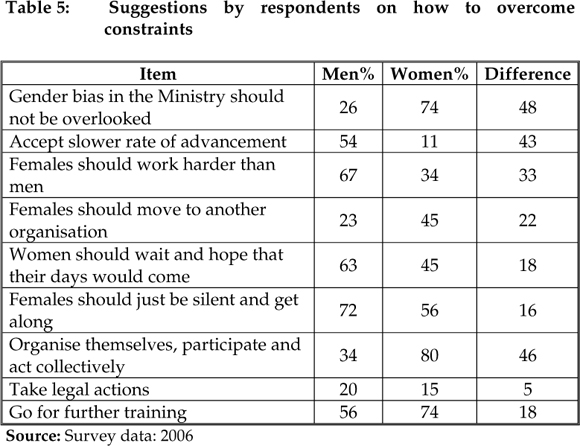 Table 5: Suggestions by respondents on how to overcome constraints

| Item | Men% | Women% | Difference |
|---|---|---|---|
| Gender bias in the Ministry should not be overlooked | 26 | 74 | 48 |
| Accept slower rate of advancement | 54 | 11 | 43 |
| Females should work harder than men | 67 | 34 | 33 |
| Females should move to another organisation | 23 | 45 | 22 |
| Women should wait and hope that their days would come | 63 | 45 | 18 |
| Females should just be silent and get along | 72 | 56 | 16 |
| Organise themselves, participate and act collectively | 34 | 80 | 46 |
| Take legal actions | 20 | 15 | 5 |
| Go for further training | 56 | 74 | 18 |

Source: Survey data: 2006